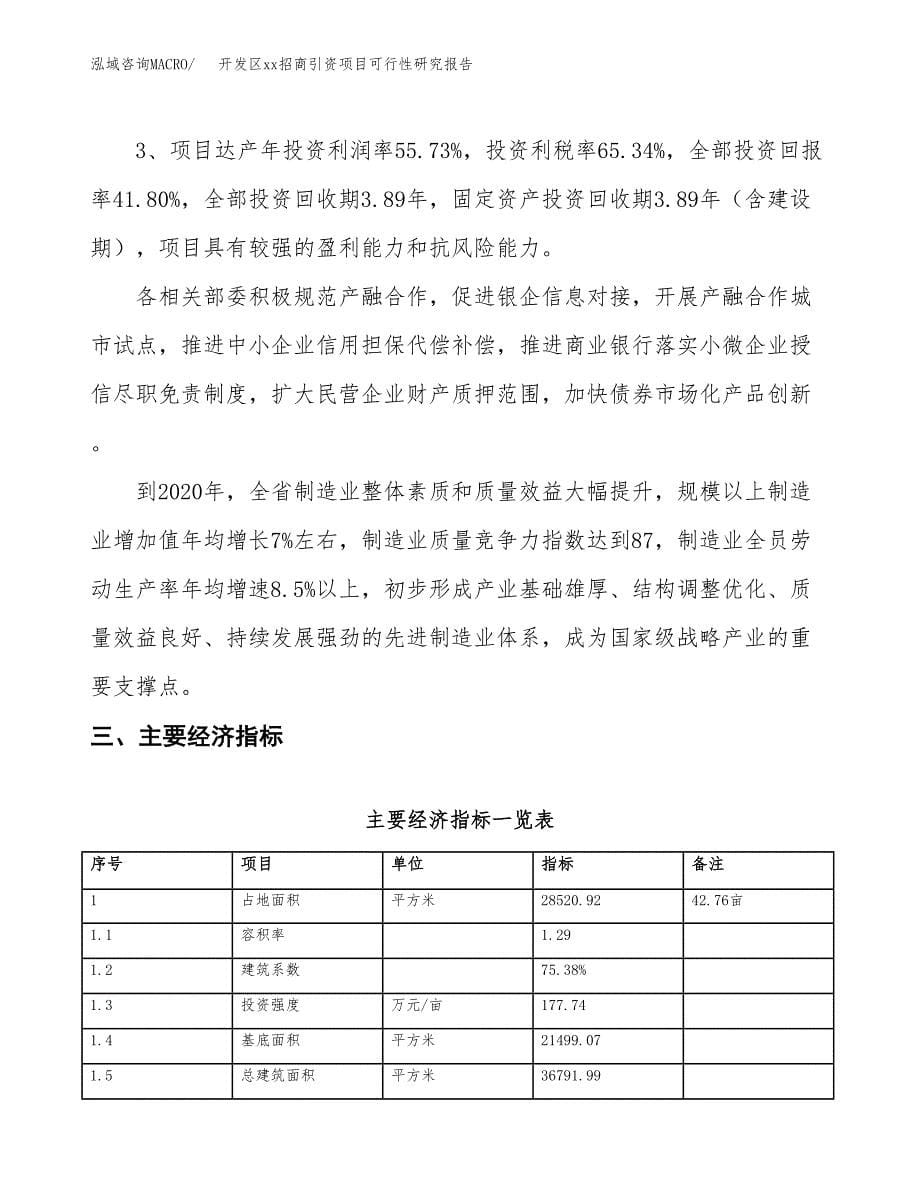 泓域咨询MACRO/ 开发区xx招商引资项目可行性研究报告

3、项目达产年投资利润率55.73%，投资利税率65.34%，全部投资回报率41.80%，全部投资回收期3.89年，固定资产投资回收期3.89年（含建设期），项目具有较强的盈利能力和抗风险能力。

各相关部委积极规范产融合作，促进银企信息对接，开展产融合作城市试点，推进中小企业信用担保代偿补偿，推进商业银行落实小微企业授信尽职免责制度，扩大民营企业财产质押范围，加快债券市场化产品创新。

到2020年，全省制造业整体素质和质量效益大幅提升，规模以上制造业增加值年均增长7%左右，制造业质量竞争力指数达到87，制造业全员劳动生产率年均增速8.5%以上，初步形成产业基础雄厚、结构调整优化、质量效益良好、持续发展强劲的先进制造业体系，成为国家级战略产业的重要支撑点。

三、主要经济指标

主要经济指标一览表

| 序号 | 项目 | 单位 | 指标 | 备注 |
|---|---|---|---|---|
| 1 | 占地面积 | 平方米 | 28520.92 | 42.76亩 |
| 1.1 | 容积率 | | 1.29 | |
| 1.2 | 建筑系数 | | 75.38% | |
| 1.3 | 投资强度 | 万元/亩 | 177.74 | |
| 1.4 | 基底面积 | 平方米 | 21499.07 | |
| 1.5 | 总建筑面积 | 平方米 | 36791.99 | |